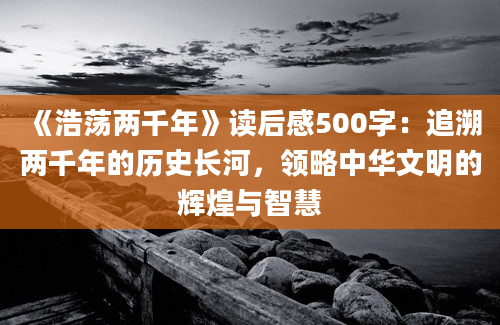 《浩荡两千年》读后感500字：追溯两千年的历史长河，领略中华文明的辉煌与智慧